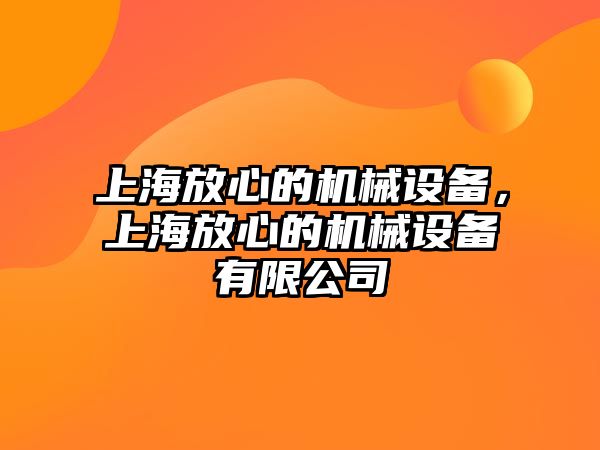 上海放心的机械设备，上海放心的机械设备有限公司